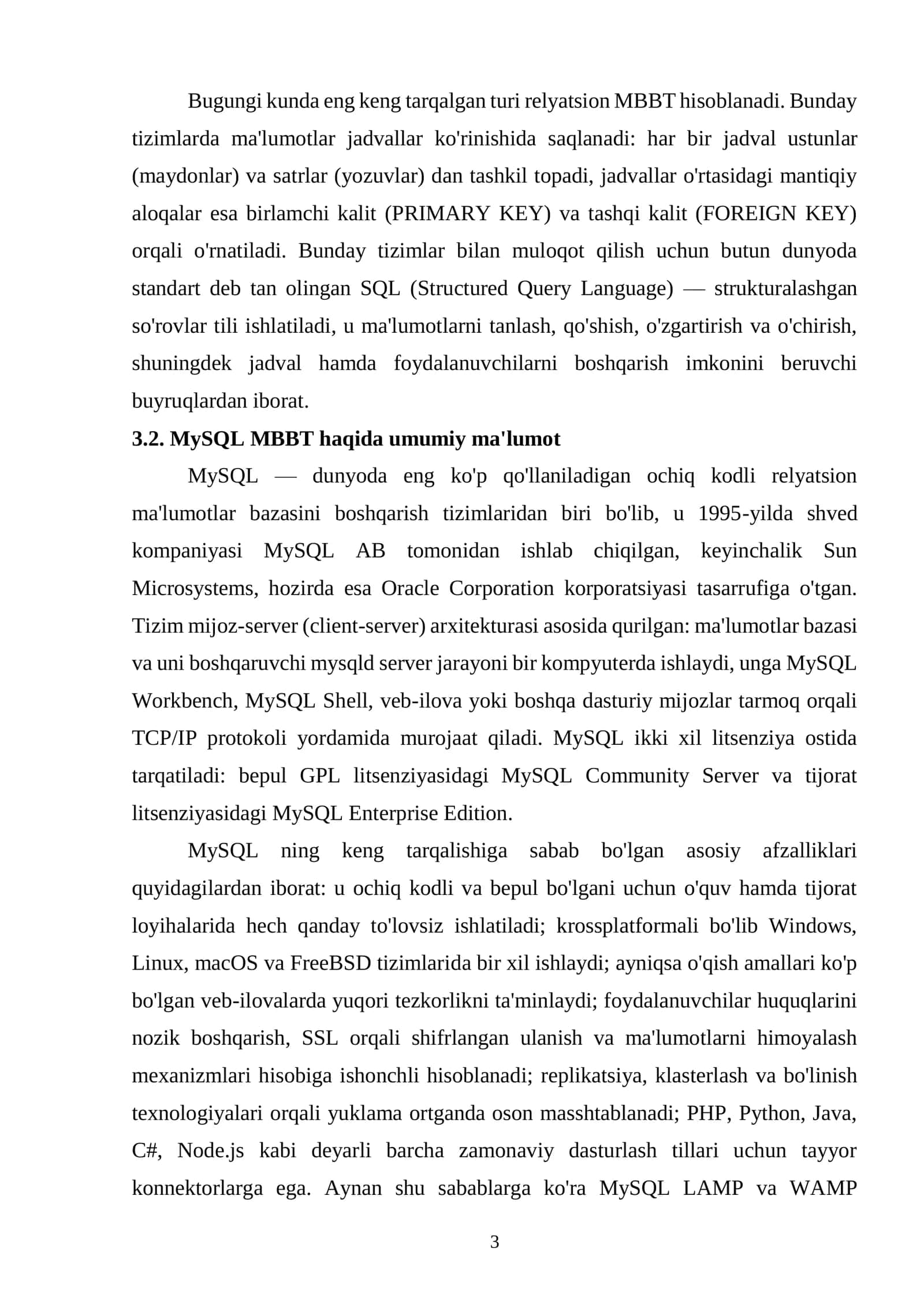 Bugungi kunda eng keng tarqalgan turi relyatsion MBBT hisoblanadi. Bunday tizimlarda ma'lumotlar jadvallar ko'rinishida saqlanadi: har bir jadval ustunlar (maydonlar) va satrlar (yozuvlar) dan tashkil topadi, jadvallar o'rtasidagi mantiqiy aloqalar esa birlamchi kalit (PRIMARY KEY) va tashqi kalit (FOREIGN KEY) orqali o'rnatiladi. Bunday tizimlar bilan muloqot qilish uchun butun dunyoda standart deb tan olingan SQL (Structured Query Language) — strukturalashgan so'rovlar tili ishlatiladi, u ma'lumotlarni tanlash, qo'shish, o'zgartirish va o'chirish, shuningdek jadval hamda foydalanuvchilarni boshqarish imkonini beruvchi buyruqlardan iborat.

3.2. MySQL MBBT haqida umumiy ma'lumot

MySQL — dunyoda eng ko'p qo'llaniladigan ochiq kodli relyatsion ma'lumotlar bazasini boshqarish tizimlaridan biri bo'lib, u 1995-yilda shved kompaniyasi MySQL AB tomonidan ishlab chiqilgan, keyinchalik Sun Microsystems, hozirda esa Oracle Corporation korporatsiyasi tasarrufiga o'tgan. Tizim mijoz-server (client-server) arxitekturasi asosida qurilgan: ma'lumotlar bazasi va uni boshqaruvchi mysqld server jarayoni bir kompyuterda ishlaydi, unga MySQL Workbench, MySQL Shell, veb-ilova yoki boshqa dasturiy mijozlar tarmoq orqali TCP/IP protokoli yordamida murojaat qiladi. MySQL ikki xil litsenziya ostida tarqatiladi: bepul GPL litsenziyasidagi MySQL Community Server va tijorat litsenziyasidagi MySQL Enterprise Edition.

MySQL ning keng tarqalishiga sabab bo'lgan asosiy afzalliklari quyidagilardan iborat: u ochiq kodli va bepul bo'lgani uchun o'quv hamda tijorat loyihalarida hech qanday to'lovsiz ishlatiladi; krossplatformali bo'lib Windows, Linux, macOS va FreeBSD tizimlarida bir xil ishlaydi; ayniqsa o'qish amallari ko'p bo'lgan veb-ilovalarda yuqori tezkorlikni ta'minlaydi; foydalanuvchilar huquqlarini nozik boshqarish, SSL orqali shifrlangan ulanish va ma'lumotlarni himoyalash mexanizmlari hisobiga ishonchli hisoblanadi; replikatsiya, klasterlash va bo'linish texnologiyalari orqali yuklama ortganda oson masshtablanadi; PHP, Python, Java, C#, Node.js kabi deyarli barcha zamonaviy dasturlash tillari uchun tayyor konnektorlarga ega. Aynan shu sabablarga ko'ra MySQL LAMP va WAMP

3